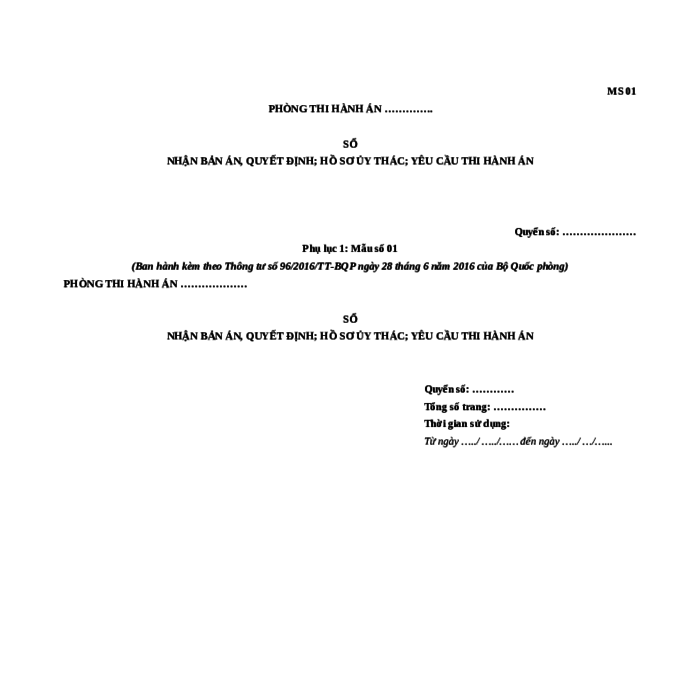 MS 01

PHÒNG THI HÀNH ÁN ………….

SỔ
NHẬN BẢN ÁN, QUYẾT ĐỊNH; HỒ SƠ ỦY THÁC; YÊU CẦU THI HÀNH ÁN

Quyển số: …………………

Phụ lục 1: Mẫu số 01
(Ban hành kèm theo Thông tư số 96/2016/TT-BQP ngày 28 tháng 6 năm 2016 của Bộ Quốc phòng)

PHÒNG THI HÀNH ÁN ………………

SỔ
NHẬN BẢN ÁN, QUYẾT ĐỊNH; HỒ SƠ ỦY THÁC; YÊU CẦU THI HÀNH ÁN

Quyển số: …………
Tổng số trang: ……………
Thời gian sử dụng:
Từ ngày …../ …../…… đến ngày …../ …/…..